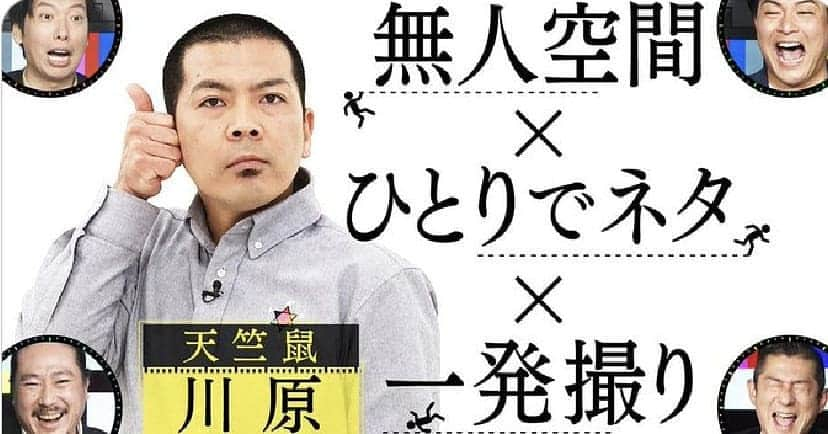 無人空間
×
ひとりでネタ
×
一発撮り

天竺鼠
川原